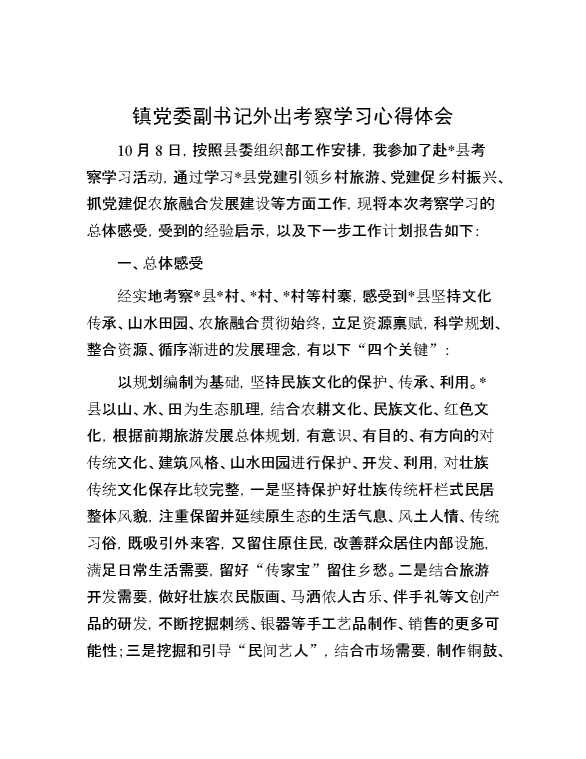 镇党委副书记外出考察学习心得体会

10月8日，按照县委组织部工作安排，我参加了赴*县考察学习活动，通过学习*县党建引领乡村旅游、党建促乡村振兴、抓党建促农旅融合发展建设等方面工作，现将本次考察学习的总体感受，受到的经验启示，以及下一步工作计划报告如下：

一、总体感受

经实地考察*县*村、*村、*村等村寨，感受到*县坚持文化传承、山水田园、农旅融合贯彻始终，立足资源禀赋，科学规划、整合资源、循序渐进的发展理念，有以下“四个关键”：

以规划编制为基础，坚持民族文化的保护、传承、利用。*县以山、水、田为生态肌理，结合农耕文化、民族文化、红色文化，根据前期旅游发展总体规划，有意识、有目的、有方向的对传统文化、建筑风格、山水田园进行保护、开发、利用，对壮族传统文化保存比较完整，一是坚持保护好壮族传统杆栏式民居整体风貌，注重保留并延续原生态的生活气息、风土人情、传统习俗，既吸引外来客，又留住原住民，改善群众居住内部设施，满足日常生活需要，留好“传家宝”留住乡愁。二是结合旅游开发需要，做好壮族农民版画、马洒侬人古乐、伴手礼等文创产品的研发，不断挖掘刺绣、银器等手工艺品制作、销售的更多可能性；三是挖掘和引导“民间艺人”，结合市场需要，制作铜鼓、